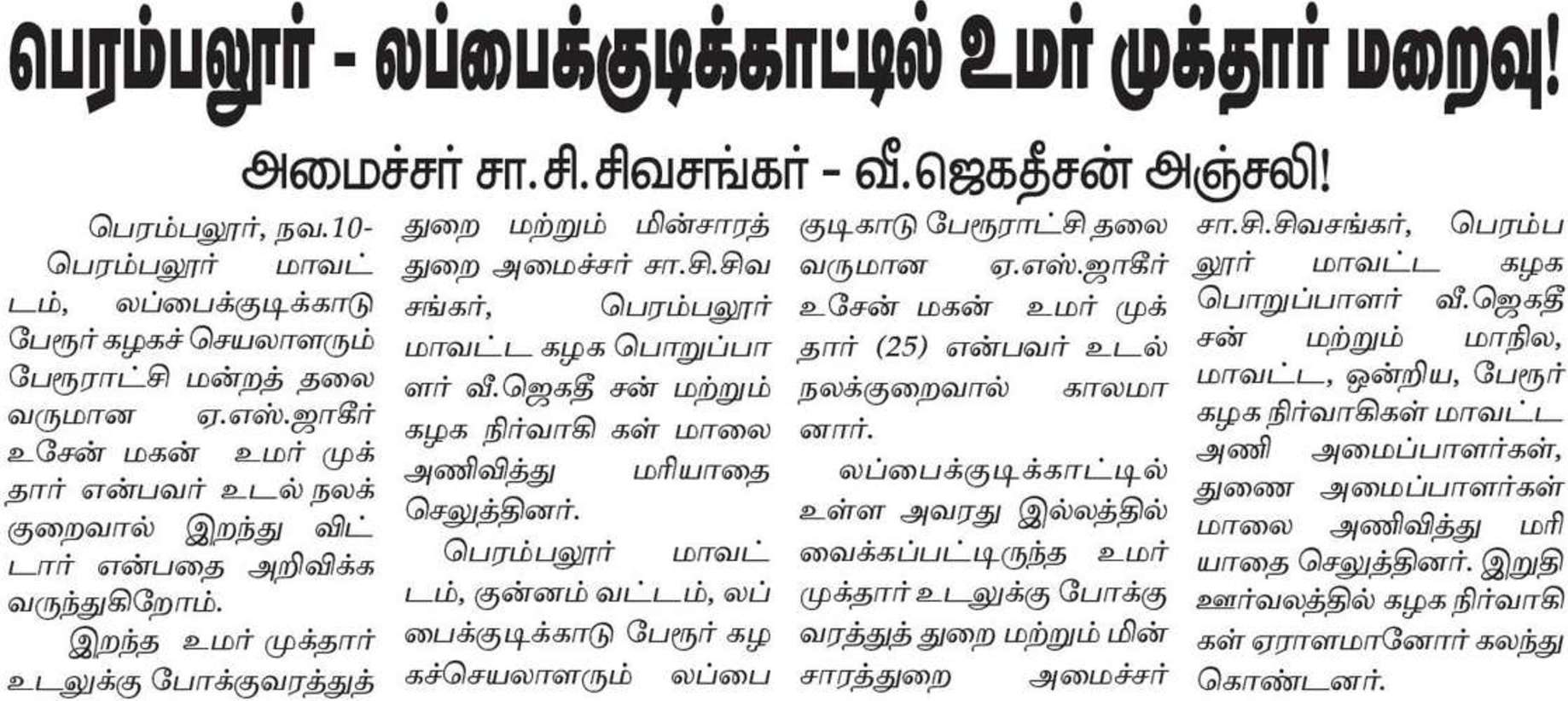 பெரம்பலூர் - லப்பைக்குடிக்காட்டில் உமர் முக்தார் மறைவு!

அமைச்சர் சா.சி.சிவசங்கர் - வீ.ஜெகதீசன் அஞ்சலி!

பெரம்பலூர், நவ.10-

பெரம்பலூர் மாவட்டம், லப்பைக்குடிக்காடு பேரூர் கழகச் செயலாளரும் பேரூராட்சி மன்றத் தலைவருமான ஏ.எஸ்.ஜாகீர் உசேன் மகன் உமர் முக்தார் என்பவர் உடல் நலக்குறைவால் இறந்து விட்டார் என்பதை அறிவிக்க வருந்துகிறோம்.

இறந்த உமர் முக்தார் உடலுக்கு போக்குவரத்துத் துறை மற்றும் மின்சாரத் துறை அமைச்சர் சா.சி.சிவசங்கர், பெரம்பலூர் மாவட்ட கழக பொறுப்பாளர் வீ.ஜெகதீ சன் மற்றும் கழக நிர்வாகி கள் மாலை அணிவித்து மரியாதை செலுத்தினர்.

பெரம்பலூர் மாவட்டம், குன்னம் வட்டம், லப்பைக்குடிக்காடு பேரூர் கழகச்செயலாளரும் லப்பைகுடிகாடு பேரூராட்சி தலைவருமான ஏ.எஸ்.ஜாகீர் உசேன் மகன் உமர் முக்தார் (25) என்பவர் உடல் நலக்குறைவால் காலமானார்.

லப்பைக்குடிக்காட்டில் உள்ள அவரது இல்லத்தில் வைக்கப்பட்டிருந்த உமர் முக்தார் உடலுக்கு போக்குவரத்துத் துறை மற்றும் மின்சாரத்துறை அமைச்சர் சா.சி.சிவசங்கர், பெரம்பலூர் மாவட்ட கழக பொறுப்பாளர் வீ.ஜெகதீசன் மற்றும் மாநில, மாவட்ட, ஒன்றிய, பேரூர் கழக நிர்வாகிகள் மாவட்ட அணி அமைப்பாளர்கள், துணை அமைப்பாளர்கள் மாலை அணிவித்து மரியாதை செலுத்தினர். இறுதி ஊர்வலத்தில் கழக நிர்வாகிகள் ஏராளமானோர் கலந்து கொண்டனர்.